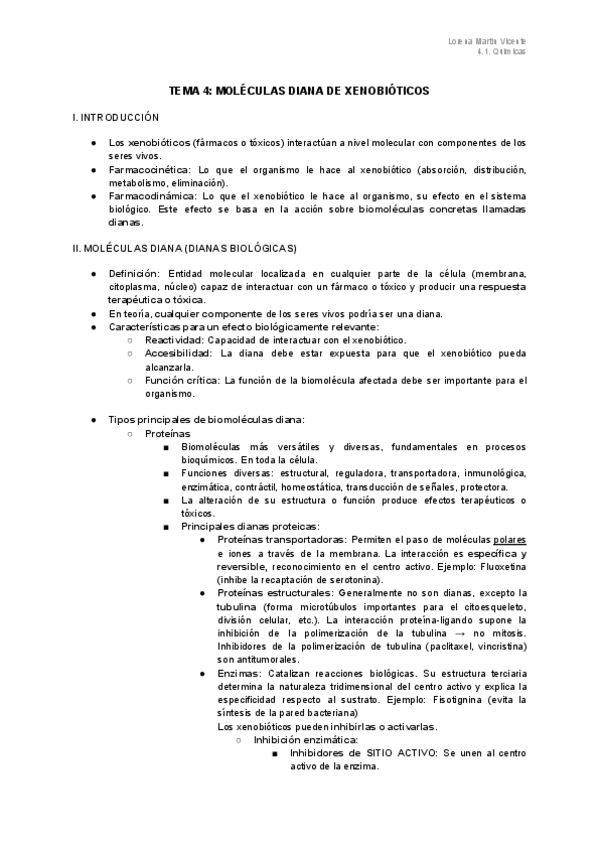 Lorena Martín Vicente
4.1. Químicas

TEMA 4: MOLÉCULAS DIANA DE XENOBIÓTICOS

I. INTRODUCCIÓN

● Los xenobióticos (fármacos o tóxicos) interactúan a nivel molecular con componentes de los seres vivos.
● Farmacocinética: Lo que el organismo le hace al xenobiótico (absorción, distribución, metabolismo, eliminación).
● Farmacodinámica: Lo que el xenobiótico le hace al organismo, su efecto en el sistema biológico. Este efecto se basa en la acción sobre biomoléculas concretas llamadas dianas.

II. MOLÉCULAS DIANA (DIANAS BIOLÓGICAS)

● Definición: Entidad molecular localizada en cualquier parte de la célula (membrana, citoplasma, núcleo) capaz de interactuar con un fármaco o tóxico y producir una respuesta terapéutica o tóxica.
● En teoría, cualquier componente de los seres vivos podría ser una diana.
● Características para un efecto biológicamente relevante:
○ Reactividad: Capacidad de interactuar con el xenobiótico.
○ Accesibilidad: La diana debe estar expuesta para que el xenobiótico pueda alcanzarla.
○ Función crítica: La función de la biomolécula afectada debe ser importante para el organismo.

● Tipos principales de biomoléculas diana:
○ Proteínas
■ Biomoléculas más versátiles y diversas, fundamentales en procesos bioquímicos. En toda la célula.
■ Funciones diversas: estructural, reguladora, transportadora, inmunológica, enzimática, contráctil, homeostática, transducción de señales, protectora.
■ La alteración de su estructura o función produce efectos terapéuticos o tóxicos.
■ Principales dianas proteicas:
● Proteínas transportadoras: Permiten el paso de moléculas polares e iones a través de la membrana. La interacción es específica y reversible, reconocimiento en el centro activo. Ejemplo: Fluoxetina (inhibe la recaptación de serotonina).
● Proteínas estructurales: Generalmente no son dianas, excepto la tubulina (forma microtúbulos importantes para el citoesqueleto, división celular, etc.). La interacción proteína-ligando supone la inhibición de la polimerización de la tubulina → no mitosis. Inhibidores de la polimerización de tubulina (paclitaxel, vincristina) son antitumorales.
● Enzimas: Catalizan reacciones biológicas. Su estructura terciaria determina la naturaleza tridimensional del centro activo y explica la especificidad respecto al sustrato. Ejemplo: Fisotignina (evita la síntesis de la pared bacteriana)
Los xenobióticos pueden inhibirlas o activarlas.
○ Inhibición enzimática:
■ Inhibidores de SITIO ACTIVO: Se unen al centro activo de la enzima.